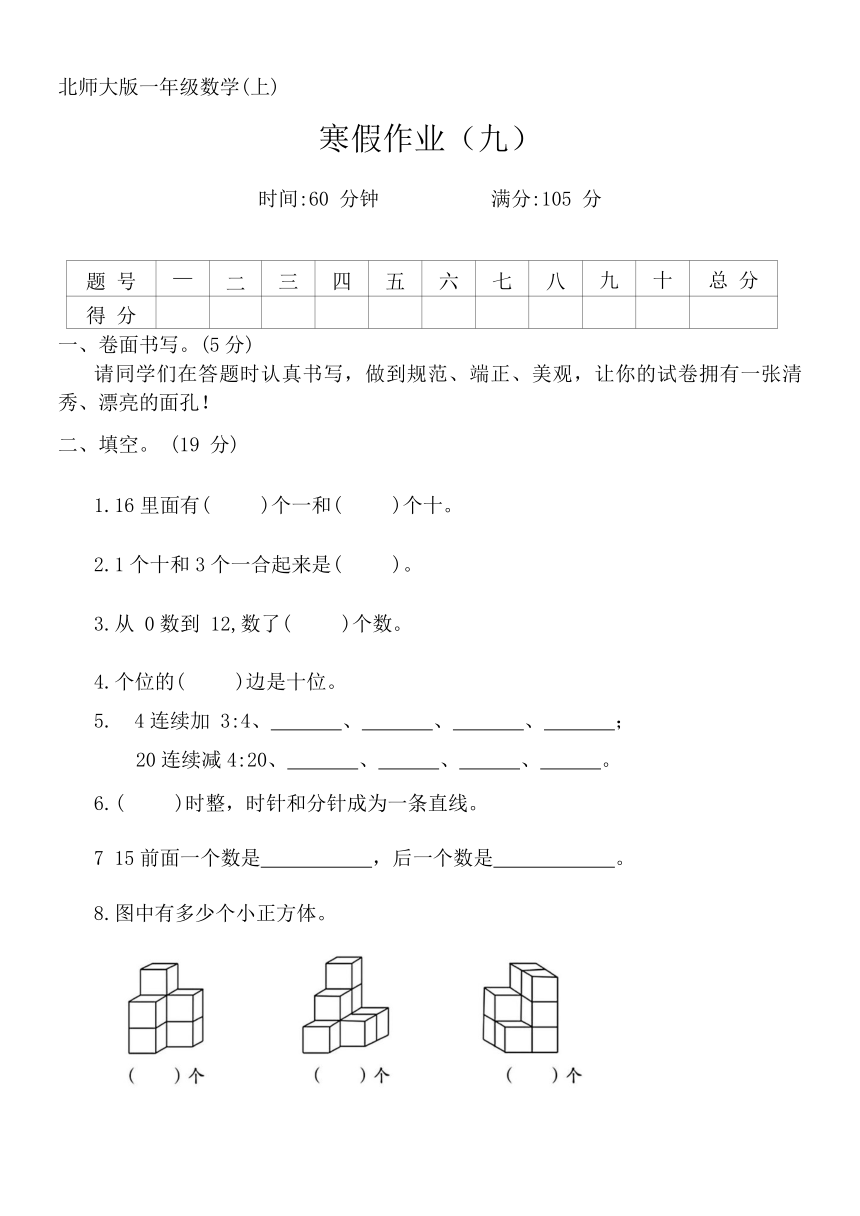 北师大版一年级数学(上)

寒假作业（九）

时间:60 分钟　　　　满分:105 分

| 题 号 | 一 | 二 | 三 | 四 | 五 | 六 | 七 | 八 | 九 | 十 | 总 分 |
|---|---|---|---|---|---|---|---|---|---|---|---|
| 得 分 | | | | | | | | | | | |

一、卷面书写。(5 分)

请同学们在答题时认真书写，做到规范、端正、美观，让你的试卷拥有一张清秀、漂亮的面孔！

二、填空。 (19 分)

1.16 里面有(　　)个一和(　　)个十。

2.1 个十和 3 个一合起来是(　　)。

3.从 0 数到 12,数了(　　)个数。

4.个位的(　　)边是十位。

5.　4 连续加 3:4、_______、_______、_______、_______；

20 连续减 4:20、_______、______、______、______。

6.(　　)时整，时针和分针成为一条直线。

7 15 前面一个数是___________，后一个数是____________。

8.图中有多少个小正方体。

(　　)个　　(　　)个　　(　　)个